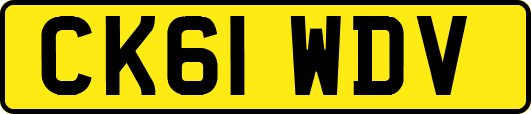 CK61 WDV